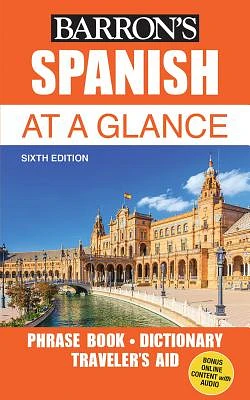 BARRON'S
SPANISH
AT A GLANCE

SIXTH EDITION

PHRASE BOOK • DICTIONARY
TRAVELER'S AID

BONUS ONLINE CONTENT with AUDIO